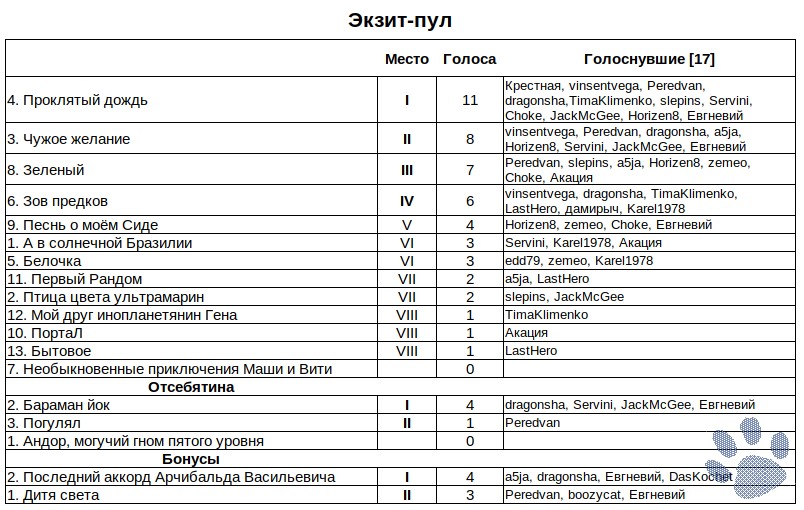 Экзит-пул

| | Место | Голоса | Голоснувшие [17] |
|---|---|---|---|
| 4. Проклятый дождь | I | 11 | Крестная, vinsentvega, Peredvan, dragonsha,TimaKlimenko, slepins, Servini, Choke, JackMcGee, Horizen8, Евгневий |
| 3. Чужое желание | II | 8 | vinsentvega, Peredvan, dragonsha, a5ja, Horizen8, Servini, JackMcGee, Евгневий |
| 8. Зеленый | III | 7 | Peredvan, slepins, a5ja, Horizen8, zemeo, Choke, Акация |
| 6. Зов предков | IV | 6 | vinsentvega, dragonsha, TimaKlimenko, LastHero, дамирыч, Karel1978 |
| 9. Песнь о моём Сиде | V | 4 | Horizen8, zemeo, Choke, Евгневий |
| 1. А в солнечной Бразилии | VI | 3 | Servini, Karel1978, Акация |
| 5. Белочка | VI | 3 | edd79, zemeo, Karel1978 |
| 11. Первый Рандом | VII | 2 | a5ja, LastHero |
| 2. Птица цвета ультрамарин | VII | 2 | slepins, JackMcGee |
| 12. Мой друг инопланетянин Гена | VIII | 1 | TimaKlimenko |
| 10. ПортаЛ | VIII | 1 | Акация |
| 13. Бытовое | VIII | 1 | LastHero |
| 7. Необыкновенные приключения Маши и Вити | | 0 | |
| Отсебятина | | | |
| 2. Бараман йок | I | 4 | dragonsha, Servini, JackMcGee, Евгневий |
| 3. Погулял | II | 1 | Peredvan |
| 1. Андор, могучий гном пятого уровня | | 0 | |
| Бонусы | | | |
| 2. Последний аккорд Арчибальда Васильевича | I | 4 | a5ja, dragonsha, Евгневий, DasKochet |
| 1. Дитя света | II | 3 | Peredvan, boozycat, Евгневий |